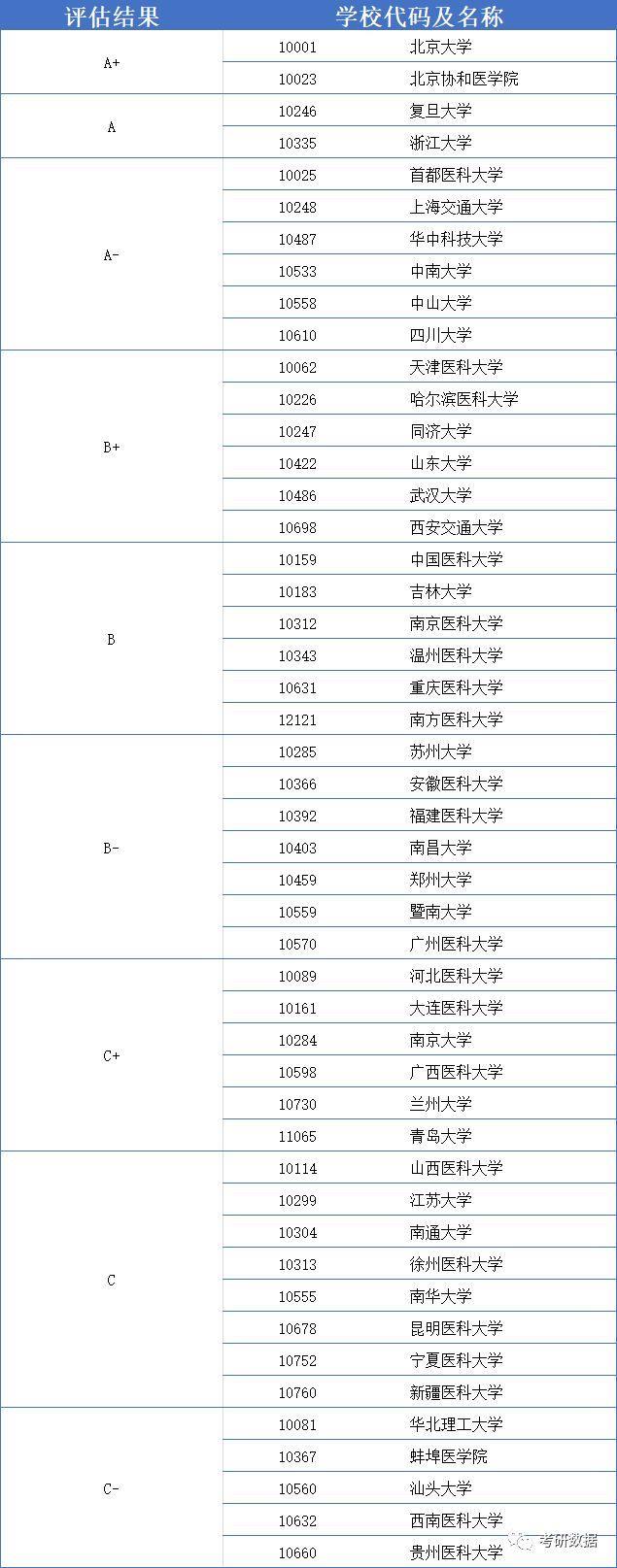 | 评估结果 | 学校代码及名称 | |
|---|---|---|
| A+ | 10001 | 北京大学 |
| | 10023 | 北京协和医学院 |
| A | 10246 | 复旦大学 |
| | 10335 | 浙江大学 |
| A- | 10025 | 首都医科大学 |
| | 10248 | 上海交通大学 |
| | 10487 | 华中科技大学 |
| | 10533 | 中南大学 |
| | 10558 | 中山大学 |
| | 10610 | 四川大学 |
| B+ | 10062 | 天津医科大学 |
| | 10226 | 哈尔滨医科大学 |
| | 10247 | 同济大学 |
| | 10422 | 山东大学 |
| | 10486 | 武汉大学 |
| | 10698 | 西安交通大学 |
| B | 10159 | 中国医科大学 |
| | 10183 | 吉林大学 |
| | 10312 | 南京医科大学 |
| | 10343 | 温州医科大学 |
| | 10631 | 重庆医科大学 |
| | 12121 | 南方医科大学 |
| B- | 10285 | 苏州大学 |
| | 10366 | 安徽医科大学 |
| | 10392 | 福建医科大学 |
| | 10403 | 南昌大学 |
| | 10459 | 郑州大学 |
| | 10559 | 暨南大学 |
| | 10570 | 广州医科大学 |
| C+ | 10089 | 河北医科大学 |
| | 10161 | 大连医科大学 |
| | 10284 | 南京大学 |
| | 10598 | 广西医科大学 |
| | 10730 | 兰州大学 |
| | 11065 | 青岛大学 |
| C | 10114 | 山西医科大学 |
| | 10299 | 江苏大学 |
| | 10304 | 南通大学 |
| | 10313 | 徐州医科大学 |
| | 10555 | 南华大学 |
| | 10678 | 昆明医科大学 |
| | 10752 | 宁夏医科大学 |
| | 10760 | 新疆医科大学 |
| C- | 10081 | 华北理工大学 |
| | 10367 | 蚌埠医学院 |
| | 10560 | 汕头大学 |
| | 10632 | 西南医科大学 |
| | 10660 | 贵州医科大学 |

考研数据